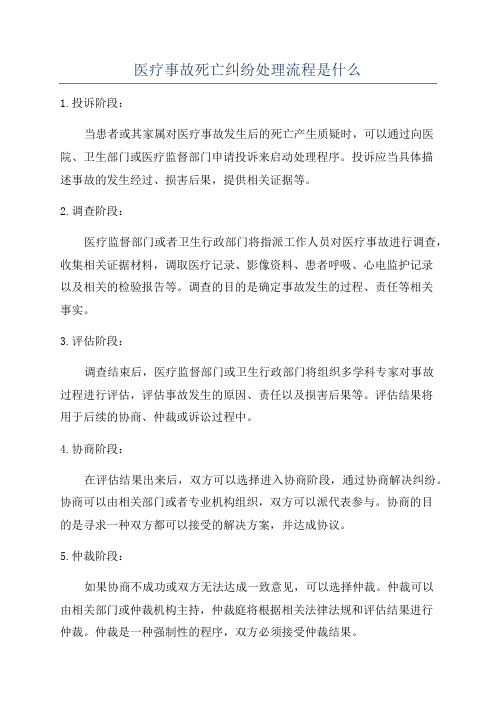 医疗事故死亡纠纷处理流程是什么

1.投诉阶段：

当患者或其家属对医疗事故发生后的死亡产生质疑时，可以通过向医院、卫生部门或医疗监督部门申请投诉来启动处理程序。投诉应当具体描述事故的发生经过、损害后果，提供相关证据等。

2.调查阶段：

医疗监督部门或者卫生行政部门将指派工作人员对医疗事故进行调查，收集相关证据材料，调取医疗记录、影像资料、患者呼吸、心电监护记录以及相关的检验报告等。调查的目的是确定事故发生的过程、责任等相关事实。

3.评估阶段：

调查结束后，医疗监督部门或卫生行政部门将组织多学科专家对事故过程进行评估，评估事故发生的原因、责任以及损害后果等。评估结果将用于后续的协商、仲裁或诉讼过程中。

4.协商阶段：

在评估结果出来后，双方可以选择进入协商阶段，通过协商解决纠纷。协商可以由相关部门或者专业机构组织，双方可以派代表参与。协商的目的是寻求一种双方都可以接受的解决方案，并达成协议。

5.仲裁阶段：

如果协商不成功或双方无法达成一致意见，可以选择仲裁。仲裁可以由相关部门或仲裁机构主持，仲裁庭将根据相关法律法规和评估结果进行仲裁。仲裁是一种强制性的程序，双方必须接受仲裁结果。